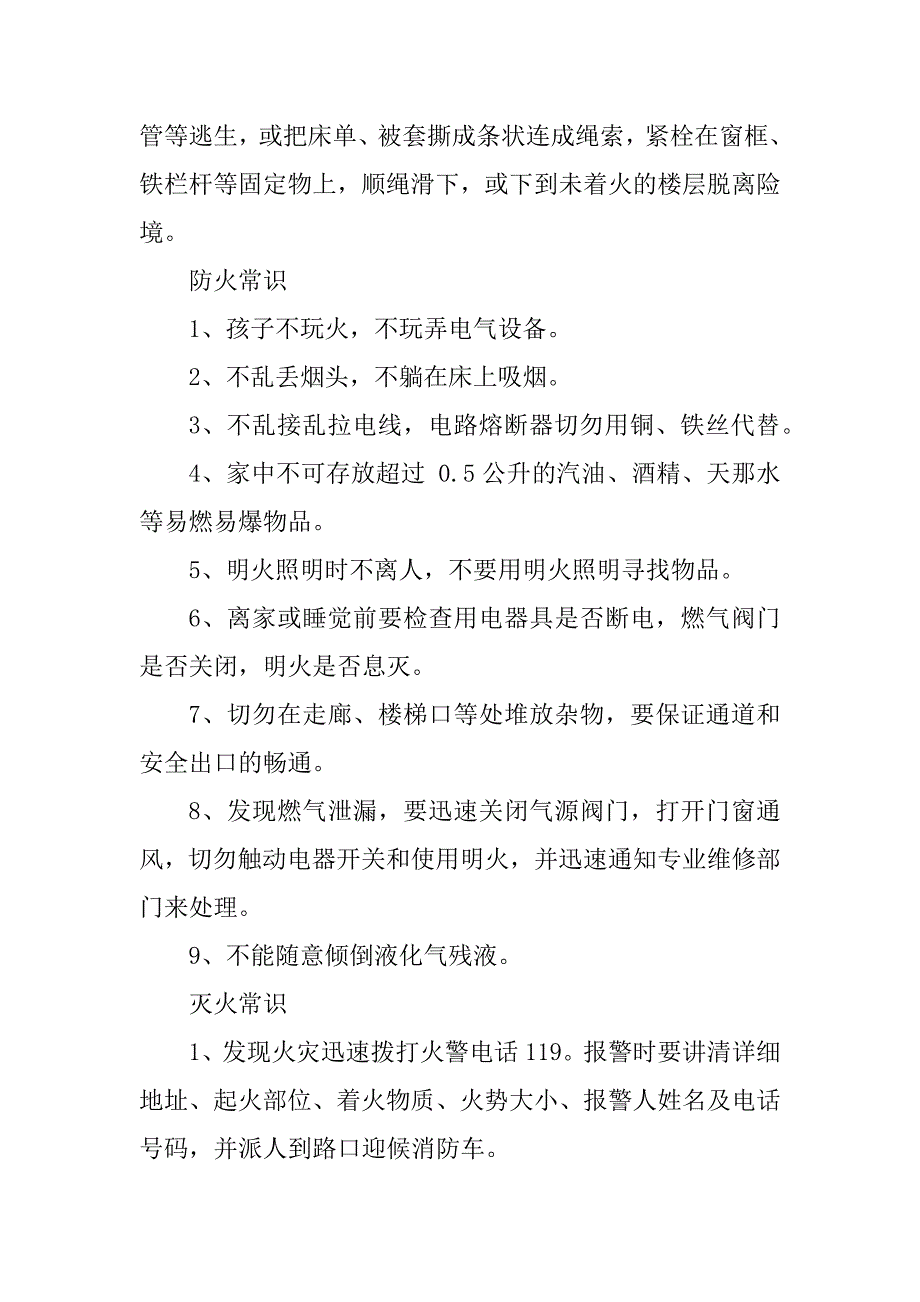 管等逃生，或把床单、被套撕成条状连成绳索，紧栓在窗框、铁栏杆等固定物上，顺绳滑下，或下到未着火的楼层脱离险境。

防火常识

1、孩子不玩火，不玩弄电气设备。

2、不乱丢烟头，不躺在床上吸烟。

3、不乱接乱拉电线，电路熔断器切勿用铜、铁丝代替。

4、家中不可存放超过 0.5 公升的汽油、酒精、天那水等易燃易爆物品。

5、明火照明时不离人，不要用明火照明寻找物品。

6、离家或睡觉前要检查用电器具是否断电，燃气阀门是否关闭，明火是否息灭。

7、切勿在走廊、楼梯口等处堆放杂物，要保证通道和安全出口的畅通。

8、发现燃气泄漏，要迅速关闭气源阀门，打开门窗通风，切勿触动电器开关和使用明火，并迅速通知专业维修部门来处理。

9、不能随意倾倒液化气残液。

灭火常识

1、发现火灾迅速拨打火警电话 119。报警时要讲清详细地址、起火部位、着火物质、火势大小、报警人姓名及电话号码，并派人到路口迎候消防车。